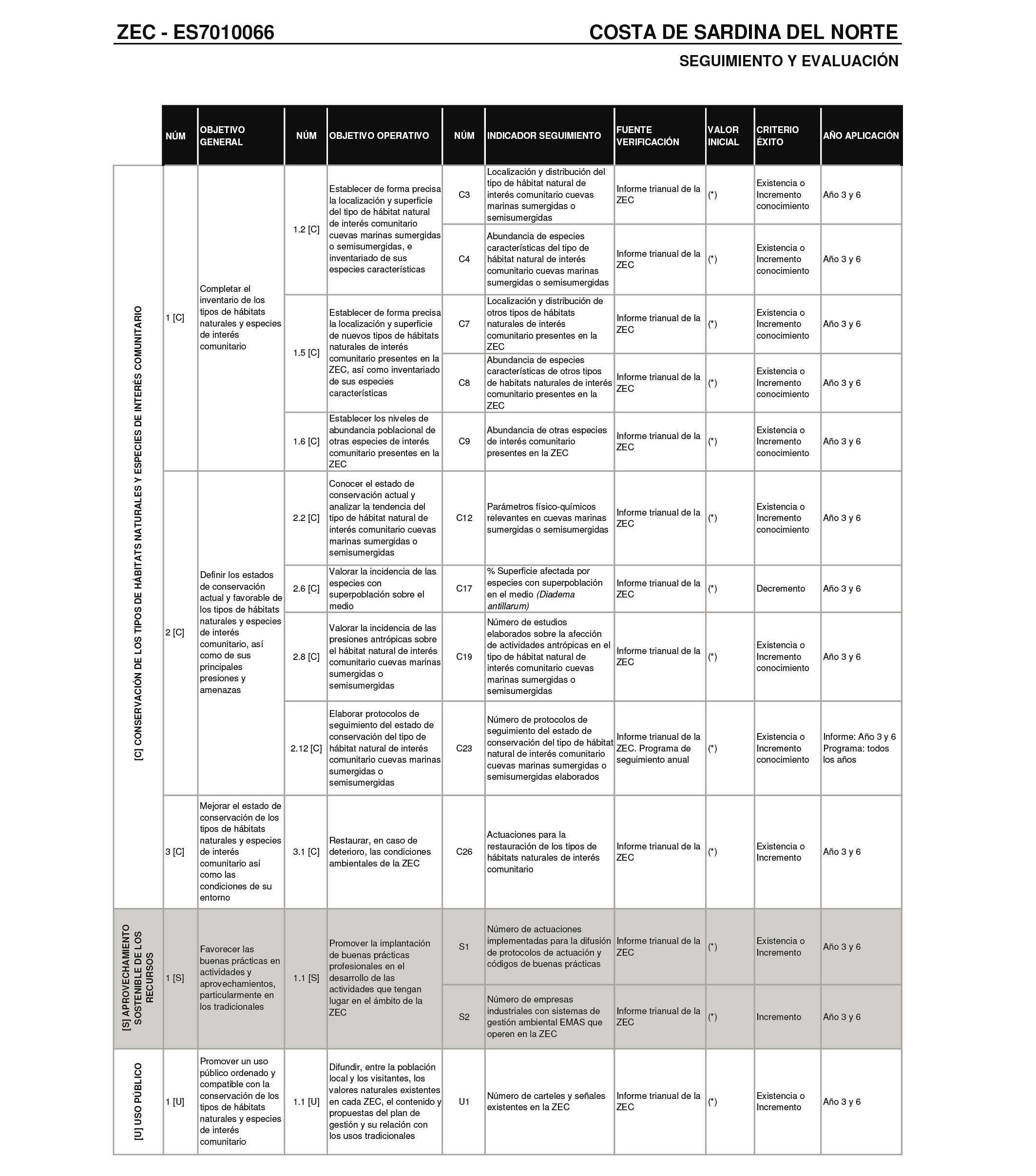 ZEC - ES7010066 COSTA DE SARDINA DEL NORTE

SEGUIMIENTO Y EVALUACIÓN

| | NÚM | OBJETIVO GENERAL | NÚM | OBJETIVO OPERATIVO | NÚM | INDICADOR SEGUIMIENTO | FUENTE VERIFICACIÓN | VALOR INICIAL | CRITERIO ÉXITO | AÑO APLICACIÓN |
|---|---|---|---|---|---|---|---|---|---|---|
| [C] CONSERVACIÓN DE LOS TIPOS DE HÁBITATS NATURALES Y ESPECIES DE INTERÉS COMUNITARIO | 1 [C] | Completar el inventario de los tipos de hábitats naturales y especies de interés comunitario | 1.2 [C] | Establecer de forma precisa la localización y superficie del tipo de hábitat natural de interés comunitario cuevas marinas sumergidas o semisumergidas, e inventariado de sus especies características | C3 | Localización y distribución del tipo de hábitat natural de interés comunitario cuevas marinas sumergidas o semisumergidas | Informe trianual de la ZEC | (*) | Existencia o Incremento conocimiento | Año 3 y 6 |
| | | | | | C4 | Abundancia de especies características del tipo de hábitat natural de interés comunitario cuevas marinas sumergidas o semisumergidas | Informe trianual de la ZEC | (*) | Existencia o Incremento conocimiento | Año 3 y 6 |
| | | | 1.5 [C] | Establecer de forma precisa la localización y superficie de nuevos tipos de hábitats naturales de interés comunitario presentes en la ZEC, así como inventariado de sus especies características | C7 | Localización y distribución de otros tipos de hábitats naturales de interés comunitario presentes en la ZEC | Informe trianual de la ZEC | (*) | Existencia o Incremento conocimiento | Año 3 y 6 |
| | | | | | C8 | Abundancia de especies características de otros tipos de habitats naturales de interés comunitario presentes en la ZEC | Informe trianual de la ZEC | (*) | Existencia o Incremento conocimiento | Año 3 y 6 |
| | | | 1.6 [C] | Establecer los niveles de abundancia poblacional de otras especies de interés comunitario presentes en la ZEC | C9 | Abundancia de otras especies de interés comunitario presentes en la ZEC | Informe trianual de la ZEC | (*) | Existencia o Incremento conocimiento | Año 3 y 6 |
| | 2 [C] | Definir los estados de conservación actual y favorable de los tipos de hábitats naturales y especies de interés comunitario, así como de sus principales presiones y amenazas | 2.2 [C] | Conocer el estado de conservación actual y analizar la tendencia del tipo de hábitat natural de interés comunitario cuevas marinas sumergidas o semisumergidas | C12 | Parámetros físico-químicos relevantes en cuevas marinas sumergidas o semisumergidas | Informe trianual de la ZEC | (*) | Existencia o Incremento conocimiento | Año 3 y 6 |
| | | | 2.6 [C] | Valorar la incidencia de las especies con superpoblación sobre el medio | C17 | % Superficie afectada por especies con superpoblación en el medio (Diadema antillarum) | Informe trianual de la ZEC | (*) | Decremento | Año 3 y 6 |
| | | | 2.8 [C] | Valorar la incidencia de las presiones antrópicas sobre el hábitat natural de interés comunitario cuevas marinas sumergidas o semisumergidas | C19 | Número de estudios elaborados sobre la afección de actividades antrópicas en el tipo de hábitat natural de interés comunitario cuevas marinas sumergidas o semisumergidas | Informe trianual de la ZEC | (*) | Existencia o Incremento conocimiento | Año 3 y 6 |
| | | | 2.12 [C] | Elaborar protocolos de seguimiento del estado de conservación del tipo de hábitat natural de interés comunitario cuevas marinas sumergidas o semisumergidas | C23 | Número de protocolos de seguimiento del estado de conservación del tipo de hábitat natural de interés comunitario cuevas marinas sumergidas o semisumergidas elaborados | Informe trianual de la ZEC. Programa de seguimiento anual | (*) | Existencia o Incremento conocimiento | Informe: Año 3 y 6 Programa: todos los años |
| | 3 [C] | Mejorar el estado de conservación de los tipos de hábitats naturales y especies de interés comunitario así como las condiciones de su entorno | 3.1 [C] | Restaurar, en caso de deterioro, las condiciones ambientales de la ZEC | C26 | Actuaciones para la restauración de los tipos de hábitats naturales de interés comunitario | Informe trianual de la ZEC | (*) | Existencia o Incremento | Año 3 y 6 |
| [S] APROVECHAMIENTO SOSTENIBLE DE LOS RECURSOS | 1 [S] | Favorecer las buenas prácticas en actividades y aprovechamientos, particularmente en los tradicionales | 1.1 [S] | Promover la implantación de buenas prácticas profesionales en el desarrollo de las actividades que tengan lugar en el ámbito de la ZEC | S1 | Número de actuaciones implementadas para la difusión de protocolos de actuación y códigos de buenas prácticas | Informe trianual de la ZEC | (*) | Existencia o Incremento | Año 3 y 6 |
| | | | | | S2 | Número de empresas industriales con sistemas de gestión ambiental EMAS que operen en la ZEC | Informe trianual de la ZEC | (*) | Incremento | Año 3 y 6 |
| [U] USO PÚBLICO | 1 [U] | Promover un uso público ordenado y compatible con la conservación de los tipos de hábitats naturales y especies de interés comunitario | 1.1 [U] | Difundir, entre la población local y los visitantes, los valores naturales existentes en cada ZEC, el contenido y propuestas del plan de gestión y su relación con los usos tradicionales | U1 | Número de carteles y señales existentes en la ZEC | Informe trianual de la ZEC | (*) | Existencia o Incremento | Año 3 y 6 |